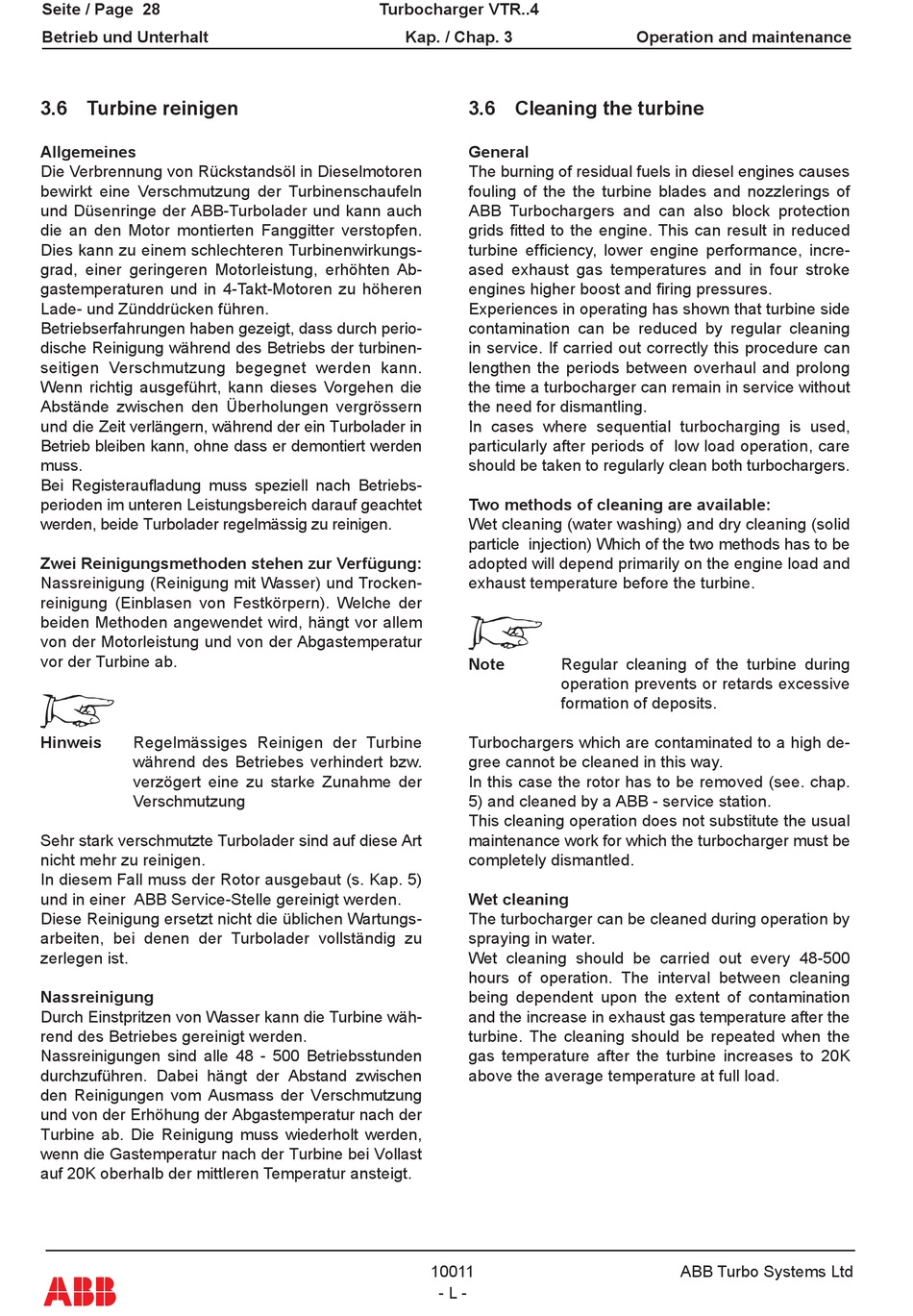 Seite / Page 28
Turbocharger VTR..4
Betrieb und Unterhalt
Kap. / Chap. 3
Operation and maintenance

3.6 Turbine reinigen

Allgemeines
Die Verbrennung von Rückstandsöl in Dieselmotoren bewirkt eine Verschmutzung der Turbinenschaufeln und Düsenringe der ABB-Turbolader und kann auch die an den Motor montierten Fanggitter verstopfen. Dies kann zu einem schlechteren Turbinenwirkungsgrad, einer geringeren Motorleistung, erhöhten Abgastemperaturen und in 4-Takt-Motoren zu höheren Lade- und Zünddrücken führen.
Betriebserfahrungen haben gezeigt, dass durch periodische Reinigung während des Betriebs der turbinenseitigen Verschmutzung begegnet werden kann. Wenn richtig ausgeführt, kann dieses Vorgehen die Abstände zwischen den Überholungen vergrössern und die Zeit verlängern, während der ein Turbolader in Betrieb bleiben kann, ohne dass er demontiert werden muss.
Bei Registeraufladung muss speziell nach Betriebsperioden im unteren Leistungsbereich darauf geachtet werden, beide Turbolader regelmässig zu reinigen.

Zwei Reinigungsmethoden stehen zur Verfügung:
Nassreinigung (Reinigung mit Wasser) und Trockenreinigung (Einblasen von Festkörpern). Welche der beiden Methoden angewendet wird, hängt vor allem von der Motorleistung und von der Abgastemperatur vor der Turbine ab.

Hinweis
Regelmässiges Reinigen der Turbine während des Betriebes verhindert bzw. verzögert eine zu starke Zunahme der Verschmutzung

Sehr stark verschmutzte Turbolader sind auf diese Art nicht mehr zu reinigen.
In diesem Fall muss der Rotor ausgebaut (s. Kap. 5) und in einer ABB Service-Stelle gereinigt werden.
Diese Reinigung ersetzt nicht die üblichen Wartungsarbeiten, bei denen der Turbolader vollständig zu zerlegen ist.

Nassreinigung
Durch Einstpritzen von Wasser kann die Turbine während des Betriebes gereinigt werden.
Nassreinigungen sind alle 48 - 500 Betriebsstunden durchzuführen. Dabei hängt der Abstand zwischen den Reinigungen vom Ausmass der Verschmutzung und von der Erhöhung der Abgastemperatur nach der Turbine ab. Die Reinigung muss wiederholt werden, wenn die Gastemperatur nach der Turbine bei Vollast auf 20K oberhalb der mittleren Temperatur ansteigt.

3.6 Cleaning the turbine

General
The burning of residual fuels in diesel engines causes fouling of the the turbine blades and nozzlerings of ABB Turbochargers and can also block protection grids fitted to the engine. This can result in reduced turbine efficiency, lower engine performance, increased exhaust gas temperatures and in four stroke engines higher boost and firing pressures.
Experiences in operating has shown that turbine side contamination can be reduced by regular cleaning in service. If carried out correctly this procedure can lengthen the periods between overhaul and prolong the time a turbocharger can remain in service without the need for dismantling.
In cases where sequential turbocharging is used, particularly after periods of low load operation, care should be taken to regularly clean both turbochargers.

Two methods of cleaning are available:
Wet cleaning (water washing) and dry cleaning (solid particle injection) Which of the two methods has to be adopted will depend primarily on the engine load and exhaust temperature before the turbine.

Note
Regular cleaning of the turbine during operation prevents or retards excessive formation of deposits.

Turbochargers which are contaminated to a high degree cannot be cleaned in this way.
In this case the rotor has to be removed (see. chap. 5) and cleaned by a ABB - service station.
This cleaning operation does not substitute the usual maintenance work for which the turbocharger must be completely dismantled.

Wet cleaning
The turbocharger can be cleaned during operation by spraying in water.
Wet cleaning should be carried out every 48-500 hours of operation. The interval between cleaning being dependent upon the extent of contamination and the increase in exhaust gas temperature after the turbine. The cleaning should be repeated when the gas temperature after the turbine increases to 20K above the average temperature at full load.

ABB
10011
- L -
ABB Turbo Systems Ltd